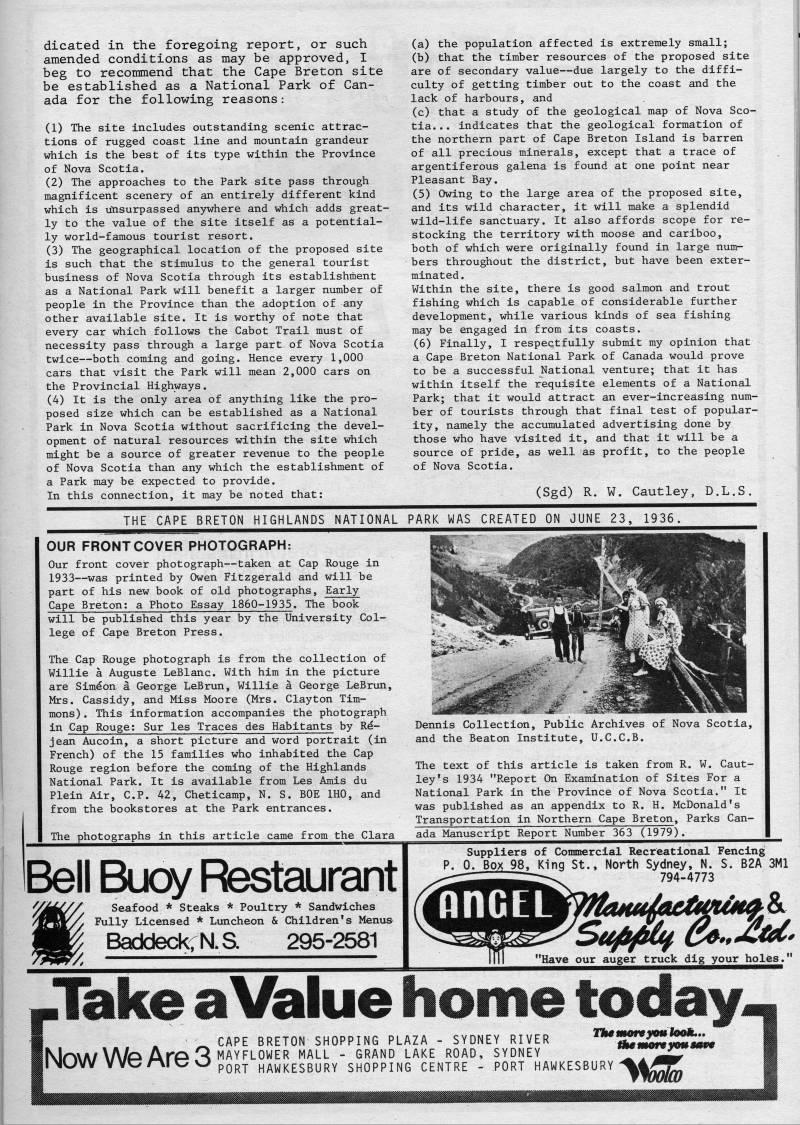 dicated in the foregoing report, or such amended conditions as may be approved, I beg to recommend that the Cape Breton site be established as a National Park of Canada for the following reasons:

(1) The site includes outstanding scenic attractions of rugged coast line and mountain grandeur which is the best of its type within the Province of Nova Scotia.
(2) The approaches to the Park site pass through magnificent scenery of an entirely different kind which is unsurpassed anywhere and which adds greatly to the value of the site itself as a potentially world-famous tourist resort.
(3) The geographical location of the proposed site is such that the stimulus to the general tourist business of Nova Scotia through its establishment as a National Park will benefit a larger number of people in the Province than the adoption of any other available site. It is worthy of note that every car which follows the Cabot Trail must of necessity pass through a large part of Nova Scotia twice--both coming and going. Hence every 1,000 cars that visit the Park will mean 2,000 cars on the Provincial Highways.
(4) It is the only area of anything like the proposed size which can be established as a National Park in Nova Scotia without sacrificing the development of natural resources within the site which might be a source of greater revenue to the people of Nova Scotia than any which the establishment of a Park may be expected to provide.
In this connection, it may be noted that:

(a) the population affected is extremely small;
(b) that the timber resources of the proposed site are of secondary value--due largely to the difficulty of getting timber out to the coast and the lack of harbours, and
(c) that a study of the geological map of Nova Scotia... indicates that the geological formation of the northern part of Cape Breton Island is barren of all precious minerals, except that a trace of argentiferous galena is found at one point near Pleasant Bay.
(5) Owing to the large area of the proposed site, and its wild character, it will make a splendid wild-life sanctuary. It also affords scope for restocking the territory with moose and cariboo, both of which were originally found in large numbers throughout the district, but have been exterminated.
Within the site, there is good salmon and trout fishing which is capable of considerable further development, while various kinds of sea fishing may be engaged in from its coasts.
(6) Finally, I respectfully submit my opinion that a Cape Breton National Park of Canada would prove to be a successful National venture; that it has within itself the requisite elements of a National Park; that it would attract an ever-increasing number of tourists through that final test of popularity, namely the accumulated advertising done by those who have visited it, and that it will be a source of pride, as well as profit, to the people of Nova Scotia.

(Sgd) R. W. Cautley, D.L.S.

THE CAPE BRETON HIGHLANDS NATIONAL PARK WAS CREATED ON JUNE 23, 1936.

OUR FRONT COVER PHOTOGRAPH:
Our front cover photograph--taken at Cap Rouge in 1933--was printed by Owen Fitzgerald and will be part of his new book of old photographs, Early Cape Breton: a Photo Essay 1860-1935. The book will be published this year by the University College of Cape Breton Press.

The Cap Rouge photograph is from the collection of Willie à Auguste LeBlanc. With him in the picture are Siméon à George LeBrun, Willie à George LeBrun, Mrs. Cassidy, and Miss Moore (Mrs. Clayton Timmons). This information accompanies the photograph in Cap Rouge: Sur les Traces des Habitants by Réjean Aucoin, a short picture and word portrait (in French) of the 15 families who inhabited the Cap Rouge region before the coming of the Highlands National Park. It is available from Les Amis du Plein Air, C.P. 42, Cheticamp, N. S. BOE 1HO, and from the bookstores at the Park entrances.

The photographs in this article came from the Clara Dennis Collection, Public Archives of Nova Scotia, and the Beaton Institute, U.C.C.B.

The text of this article is taken from R. W. Cautley's 1934 "Report On Examination of Sites For a National Park in the Province of Nova Scotia." It was published as an appendix to R. H. McDonald's Transportation in Northern Cape Breton, Parks Canada Manuscript Report Number 363 (1979).

Bell Buoy Restaurant
Seafood * Steaks * Poultry * Sandwiches
Fully Licensed * Luncheon & Children's Menus
Baddeck, N.S. 295-2581

Suppliers of Commercial Recreational Fencing
P. O. Box 98, King St., North Sydney, N. S. B2A 3M1
794-4773
ANGEL Manufacturing & Supply Co., Ltd.
"Have our auger truck dig your holes."

Take a Value home today
Now We Are 3
CAPE BRETON SHOPPING PLAZA - SYDNEY RIVER
MAYFLOWER MALL - GRAND LAKE ROAD, SYDNEY
PORT HAWKESBURY SHOPPING CENTRE - PORT HAWKESBURY
The more you look... the more you save
Woolco